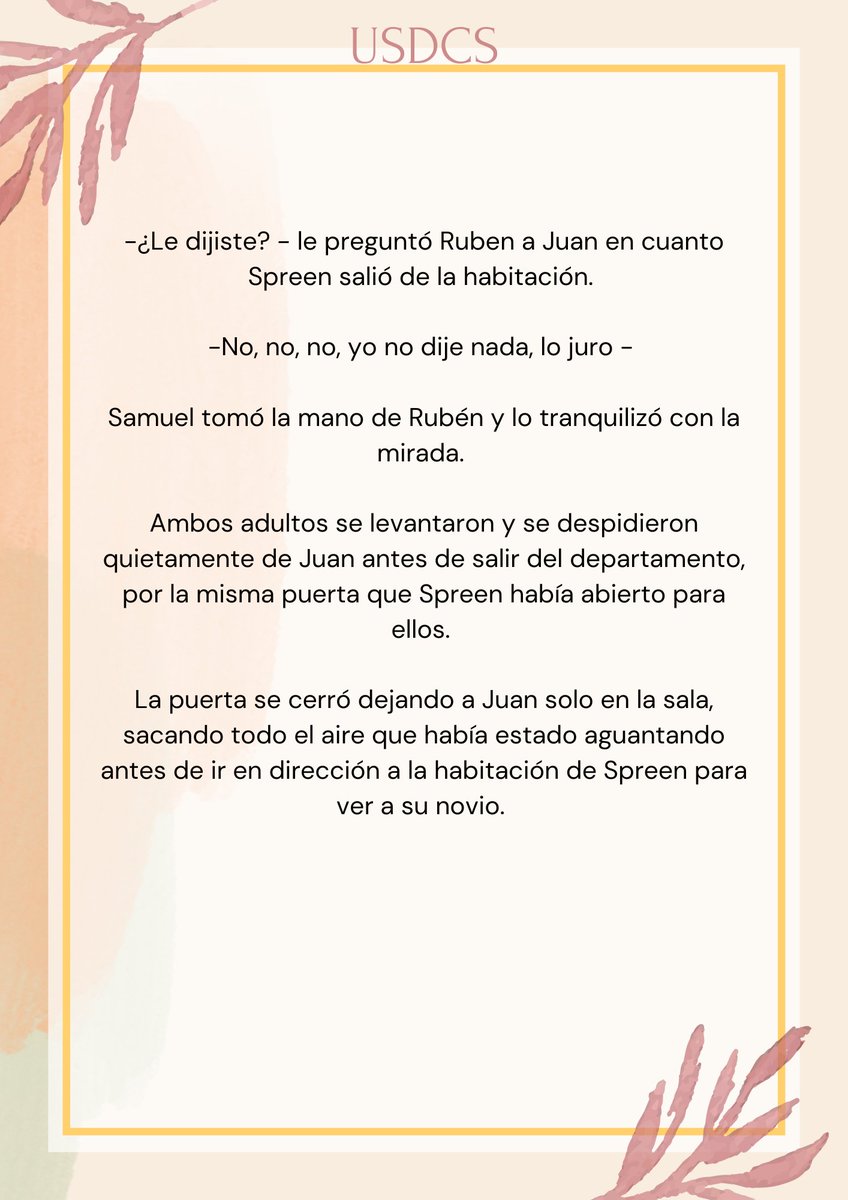 USDCS

-¿Le dijiste? - le preguntó Ruben a Juan en cuanto Spreen salió de la habitación.

-No, no, no, yo no dije nada, lo juro -

Samuel tomó la mano de Rubén y lo tranquilizó con la mirada.

Ambos adultos se levantaron y se despidieron quietamente de Juan antes de salir del departamento, por la misma puerta que Spreen había abierto para ellos.

La puerta se cerró dejando a Juan solo en la sala, sacando todo el aire que había estado aguantando antes de ir en dirección a la habitación de Spreen para ver a su novio.